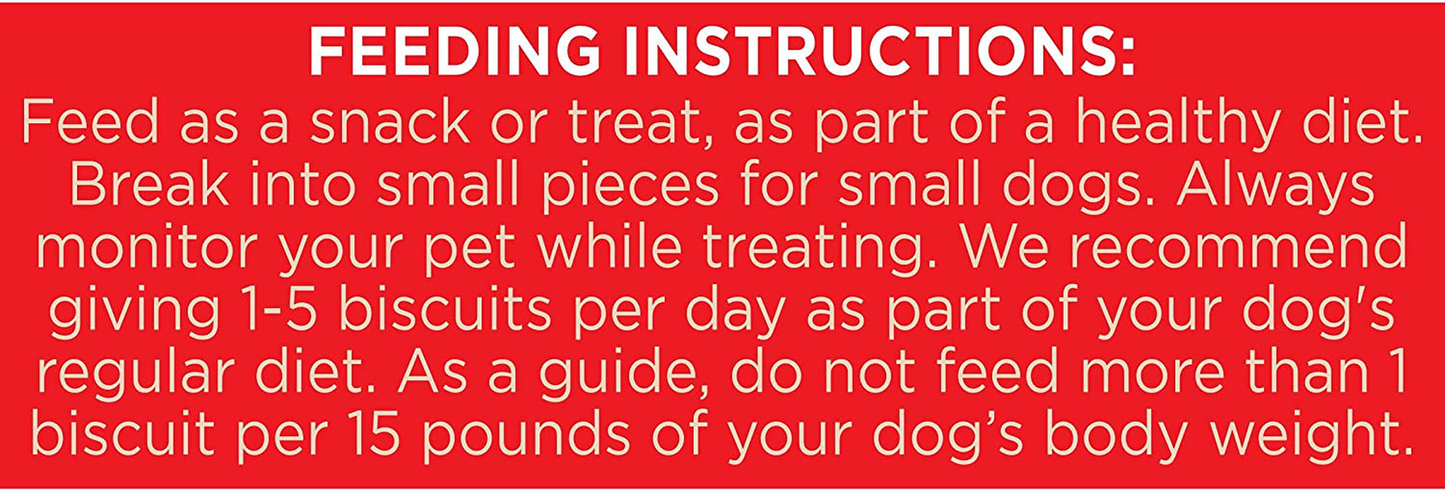 FEEDING INSTRUCTIONS:

Feed as a snack or treat, as part of a healthy diet. Break into small pieces for small dogs. Always monitor your pet while treating. We recommend giving 1-5 biscuits per day as part of your dog's regular diet. As a guide, do not feed more than 1 biscuit per 15 pounds of your dog's body weight.